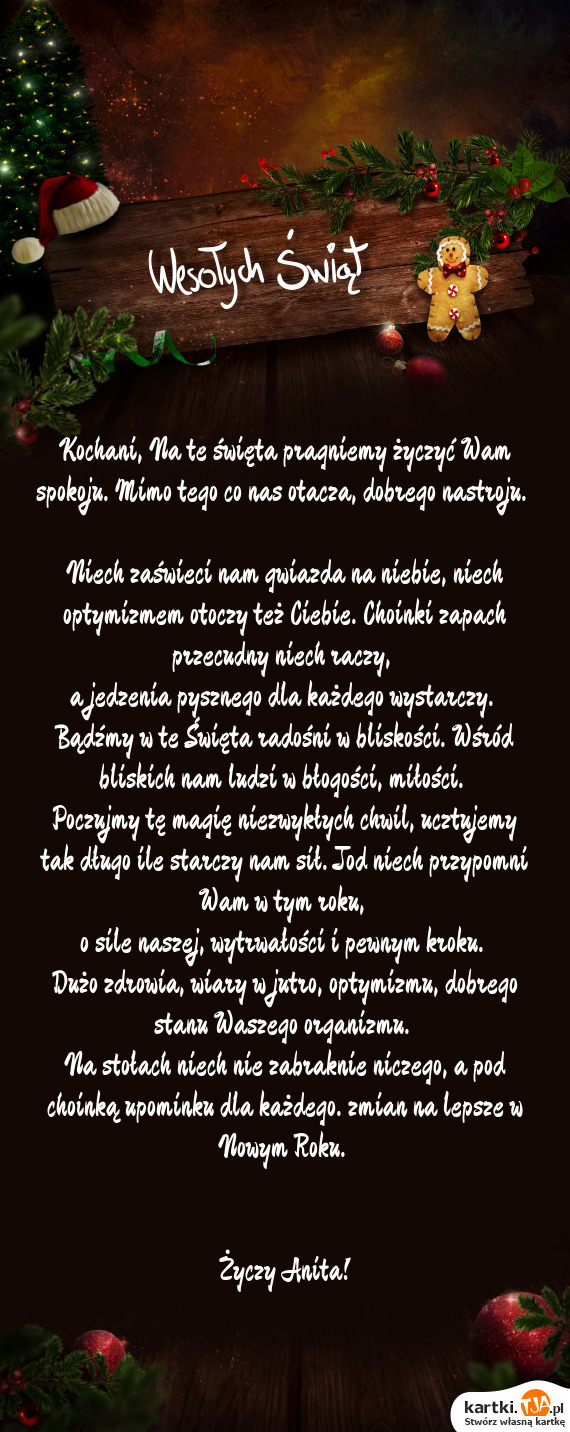 Wesołych Świąt

Kochani, Na te święta pragniemy życzyć Wam spokoju. Mimo tego co nas otacza, dobrego nastroju.

Niech zaświeci nam gwiazda na niebie, niech optymizmem otoczy też Ciebie. Choinki zapach przecudny niech raczy,
a jedzenia pysznego dla każdego wystarczy.
Bądźmy w te Święta radośni w bliskości. Wśród bliskich nam ludzi w błogości, miłości.
Poczujmy tę magię niezwykłych chwil, ucztujemy tak długo ile starczy nam sił. Jod niech przypomni Wam w tym roku,
o sile naszej, wytrwałości i pewnym kroku.
Dużo zdrowia, wiary w jutro, optymizmu, dobrego stanu Waszego organizmu.
Na stołach niech nie zabraknie niczego, a pod choinką upominku dla każdego. zmian na lepsze w Nowym Roku.

Życzy Anita!

kartki.TJA.pl
Stwórz własną kartkę